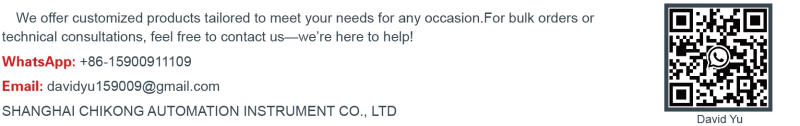 We offer customized products tailored to meet your needs for any occasion.For bulk orders or technical consultations, feel free to contact us—we're here to help!

WhatsApp: +86-15900911109

Email: davidyu159009@gmail.com

SHANGHAI CHIKONG AUTOMATION INSTRUMENT CO., LTD

David Yu